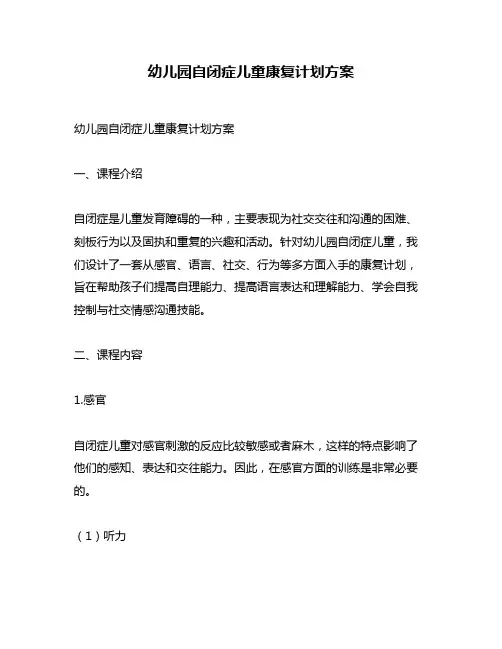 幼儿园自闭症儿童康复计划方案

幼儿园自闭症儿童康复计划方案

一、课程介绍

自闭症是儿童发育障碍的一种，主要表现为社交交往和沟通的困难、刻板行为以及固执和重复的兴趣和活动。针对幼儿园自闭症儿童，我们设计了一套从感官、语言、社交、行为等多方面入手的康复计划，旨在帮助孩子们提高自理能力、提高语言表达和理解能力、学会自我控制与社交情感沟通技能。

二、课程内容

1.感官

自闭症儿童对感官刺激的反应比较敏感或者麻木，这样的特点影响了他们的感知、表达和交往能力。因此，在感官方面的训练是非常必要的。

（1）听力